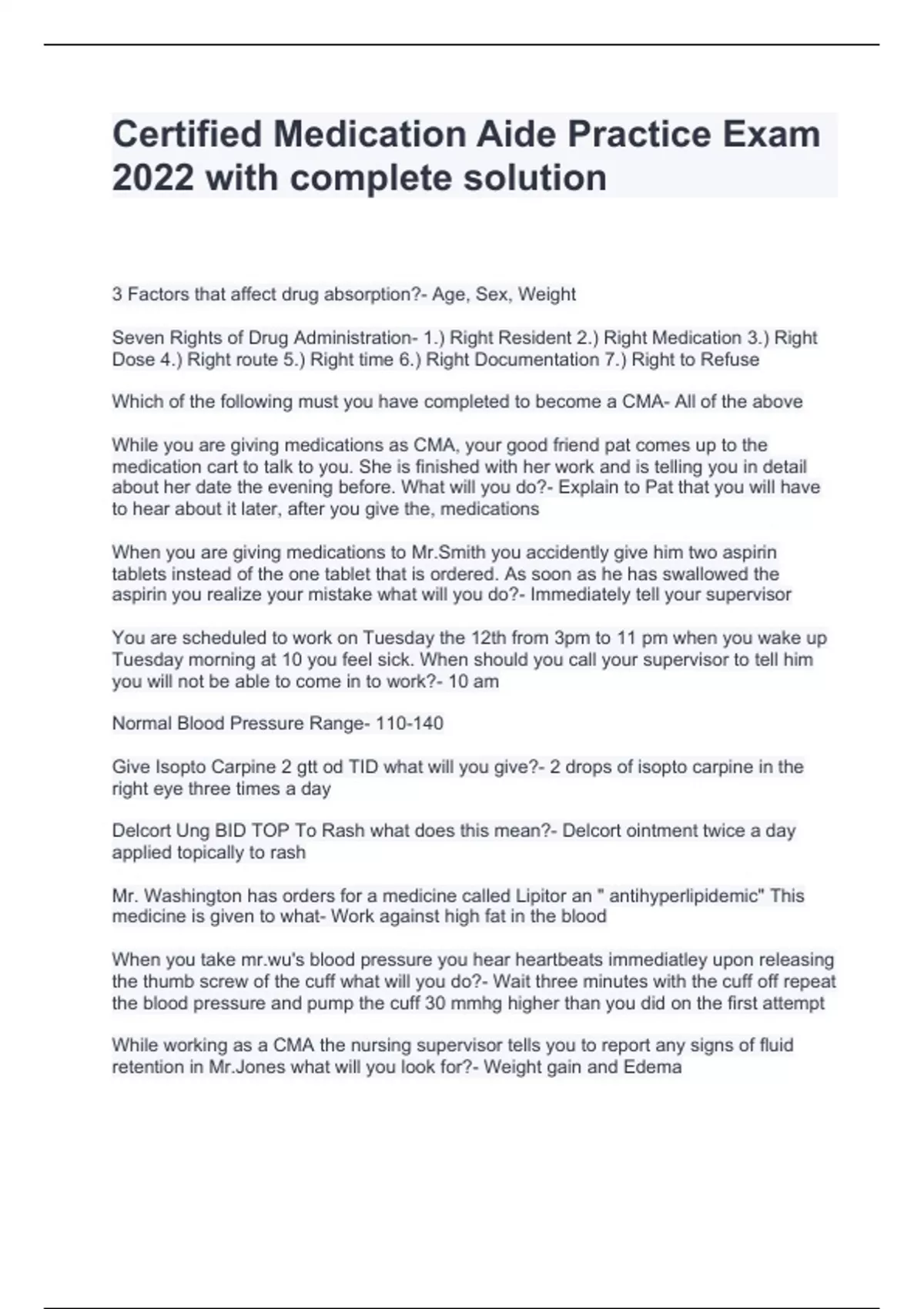 Certified Medication Aide Practice Exam 2022 with complete solution

3 Factors that affect drug absorption?- Age, Sex, Weight

Seven Rights of Drug Administration- 1.) Right Resident 2.) Right Medication 3.) Right Dose 4.) Right route 5.) Right time 6.) Right Documentation 7.) Right to Refuse

Which of the following must you have completed to become a CMA- All of the above

While you are giving medications as CMA, your good friend pat comes up to the medication cart to talk to you. She is finished with her work and is telling you in detail about her date the evening before. What will you do?- Explain to Pat that you will have to hear about it later, after you give the, medications

When you are giving medications to Mr.Smith you accidently give him two aspirin tablets instead of the one tablet that is ordered. As soon as he has swallowed the aspirin you realize your mistake what will you do?- Immediately tell your supervisor

You are scheduled to work on Tuesday the 12th from 3pm to 11 pm when you wake up Tuesday morning at 10 you feel sick. When should you call your supervisor to tell him you will not be able to come in to work?- 10 am

Normal Blood Pressure Range- 110-140

Give Isopto Carpine 2 gtt od TID what will you give?- 2 drops of isopto carpine in the right eye three times a day

Delcort Ung BID TOP To Rash what does this mean?- Delcort ointment twice a day applied topically to rash

Mr. Washington has orders for a medicine called Lipitor an " antihyperlipidemic" This medicine is given to what- Work against high fat in the blood

When you take mr.wu's blood pressure you hear heartbeats immediatley upon releasing the thumb screw of the cuff what will you do?- Wait three minutes with the cuff off repeat the blood pressure and pump the cuff 30 mmhg higher than you did on the first attempt

While working as a CMA the nursing supervisor tells you to report any signs of fluid retention in Mr.Jones what will you look for?- Weight gain and Edema